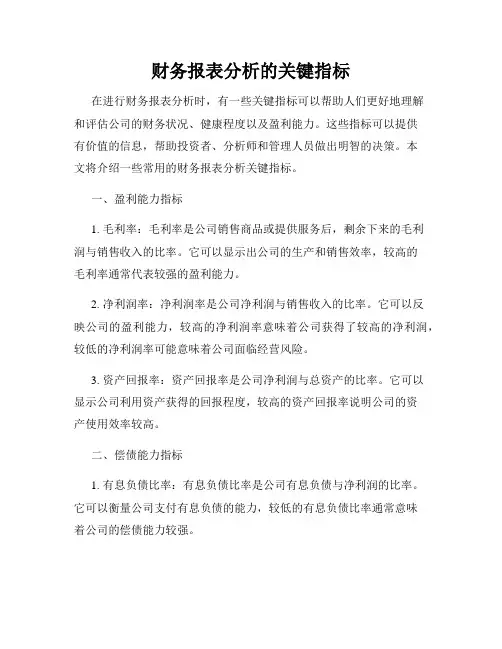 财务报表分析的关键指标

在进行财务报表分析时，有一些关键指标可以帮助人们更好地理解和评估公司的财务状况、健康程度以及盈利能力。这些指标可以提供有价值的信息，帮助投资者、分析师和管理人员做出明智的决策。本文将介绍一些常用的财务报表分析关键指标。

一、盈利能力指标

1. 毛利率：毛利率是公司销售商品或提供服务后，剩余下来的毛利润与销售收入的比率。它可以显示出公司的生产和销售效率，较高的毛利率通常代表较强的盈利能力。

2. 净利润率：净利润率是公司净利润与销售收入的比率。它可以反映公司的盈利能力，较高的净利润率意味着公司获得了较高的净利润，较低的净利润率可能意味着公司面临经营风险。

3. 资产回报率：资产回报率是公司净利润与总资产的比率。它可以显示公司利用资产获得的回报程度，较高的资产回报率说明公司的资产使用效率较高。

二、偿债能力指标

1. 有息负债比率：有息负债比率是公司有息负债与净利润的比率。它可以衡量公司支付有息负债的能力，较低的有息负债比率通常意味着公司的偿债能力较强。